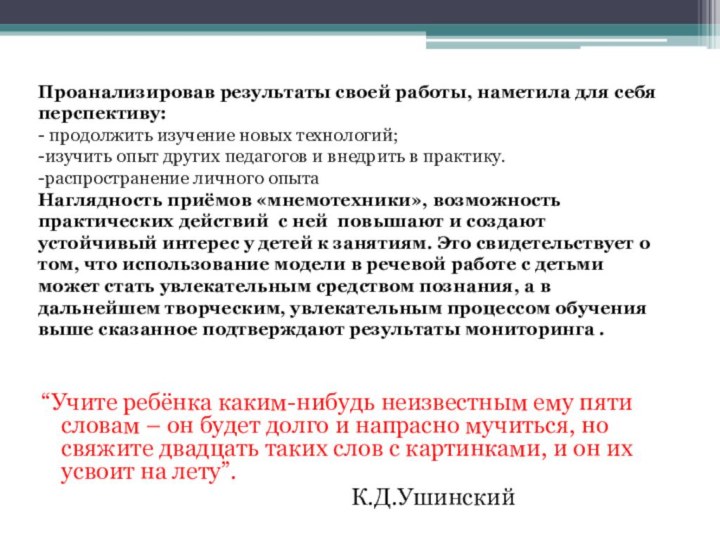 Проанализировав результаты своей работы, наметила для себя перспективу:
- продолжить изучение новых технологий;
-изучить опыт других педагогов и внедрить в практику.
-распространение личного опыта
Наглядность приёмов «мнемотехники», возможность практических действий с ней повышают и создают устойчивый интерес у детей к занятиям. Это свидетельствует о том, что использование модели в речевой работе с детьми может стать увлекательным средством познания, а в дальнейшем творческим, увлекательным процессом обучения выше сказанное подтверждают результаты мониторинга .

“Учите ребёнка каким-нибудь неизвестным ему пяти словам – он будет долго и напрасно мучиться, но свяжите двадцать таких слов с картинками, и он их усвоит на лету”.

К.Д.Ушинский